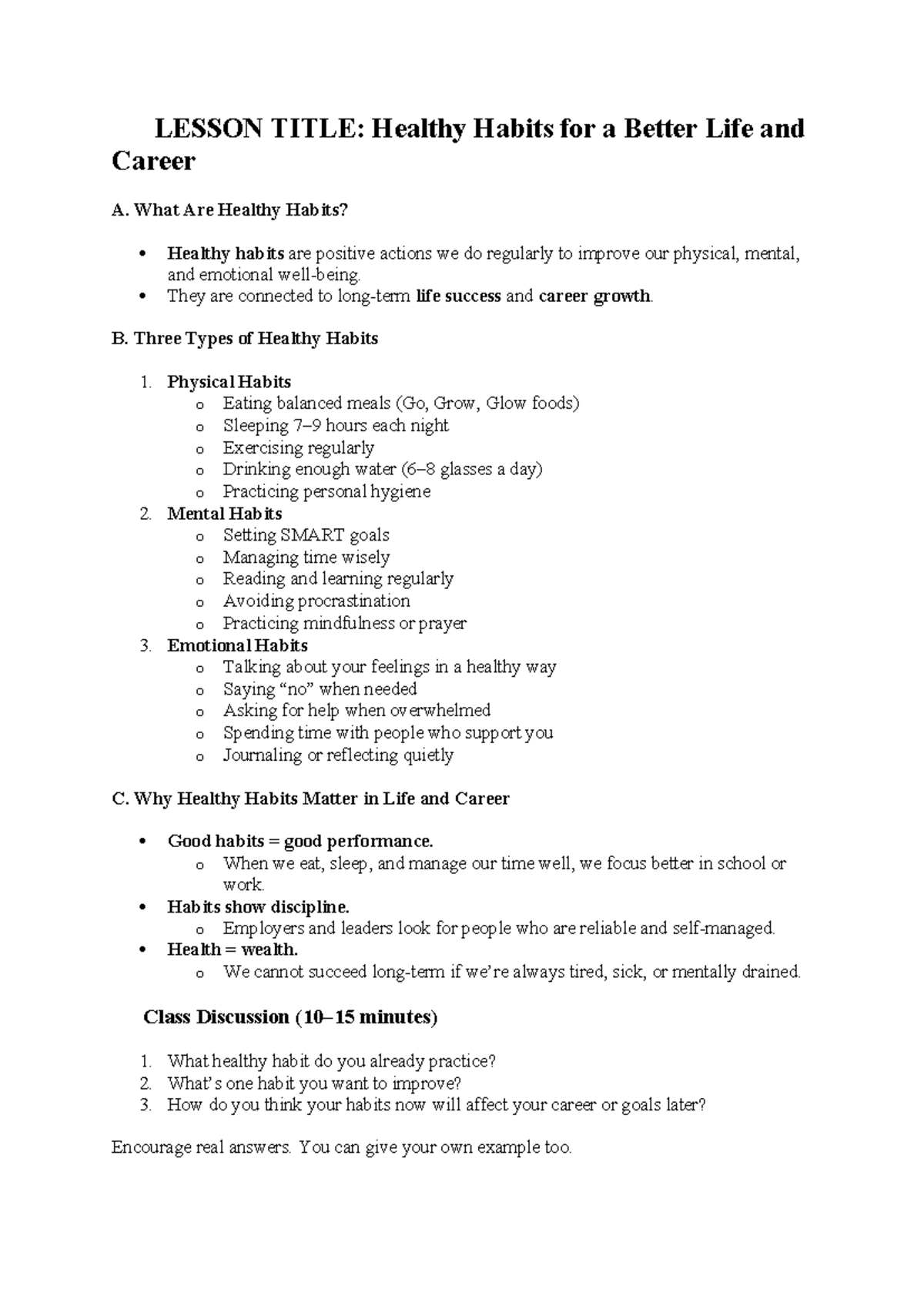 LESSON TITLE: Healthy Habits for a Better Life and Career

A. What Are Healthy Habits?

• Healthy habits are positive actions we do regularly to improve our physical, mental, and emotional well-being.
• They are connected to long-term life success and career growth.

B. Three Types of Healthy Habits

1. Physical Habits
o Eating balanced meals (Go, Grow, Glow foods)
o Sleeping 7–9 hours each night
o Exercising regularly
o Drinking enough water (6–8 glasses a day)
o Practicing personal hygiene
2. Mental Habits
o Setting SMART goals
o Managing time wisely
o Reading and learning regularly
o Avoiding procrastination
o Practicing mindfulness or prayer
3. Emotional Habits
o Talking about your feelings in a healthy way
o Saying "no" when needed
o Asking for help when overwhelmed
o Spending time with people who support you
o Journaling or reflecting quietly

C. Why Healthy Habits Matter in Life and Career

• Good habits = good performance.
o When we eat, sleep, and manage our time well, we focus better in school or work.
• Habits show discipline.
o Employers and leaders look for people who are reliable and self-managed.
• Health = wealth.
o We cannot succeed long-term if we're always tired, sick, or mentally drained.

Class Discussion (10–15 minutes)

1. What healthy habit do you already practice?
2. What's one habit you want to improve?
3. How do you think your habits now will affect your career or goals later?

Encourage real answers. You can give your own example too.